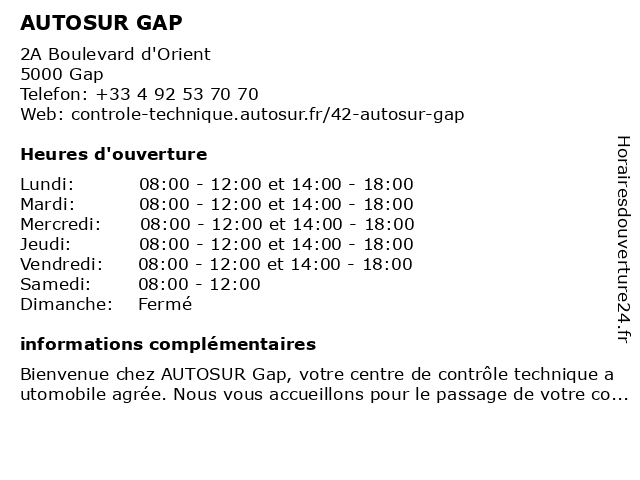 AUTOSUR GAP

2A Boulevard d'Orient
5000 Gap
Telefon: +33 4 92 53 70 70
Web: controle-technique.autosur.fr/42-autosur-gap

Heures d'ouverture

| | |
|---|---|
| Lundi: | 08:00 - 12:00 et 14:00 - 18:00 |
| Mardi: | 08:00 - 12:00 et 14:00 - 18:00 |
| Mercredi: | 08:00 - 12:00 et 14:00 - 18:00 |
| Jeudi: | 08:00 - 12:00 et 14:00 - 18:00 |
| Vendredi: | 08:00 - 12:00 et 14:00 - 18:00 |
| Samedi: | 08:00 - 12:00 |
| Dimanche: | Fermé |

informations complémentaires

Bienvenue chez AUTOSUR Gap, votre centre de contrôle technique a utomobile agrée. Nous vous accueillons pour le passage de votre co...

Horairesdouverture24.fr